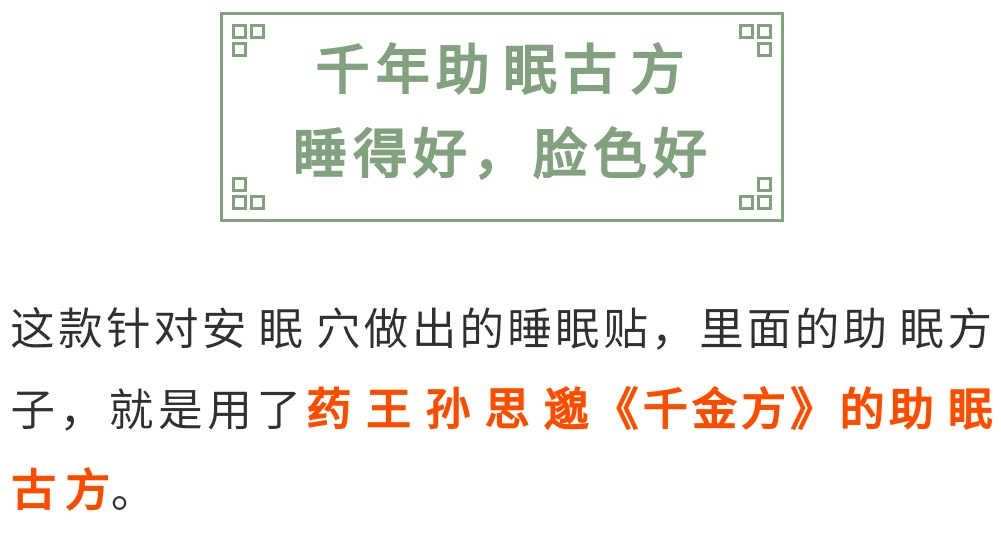 千年助眠古方
睡得好，脸色好

这款针对安眠穴做出的睡眠贴，里面的助眠方子，就是用了药王孙思邈《千金方》的助眠古方。